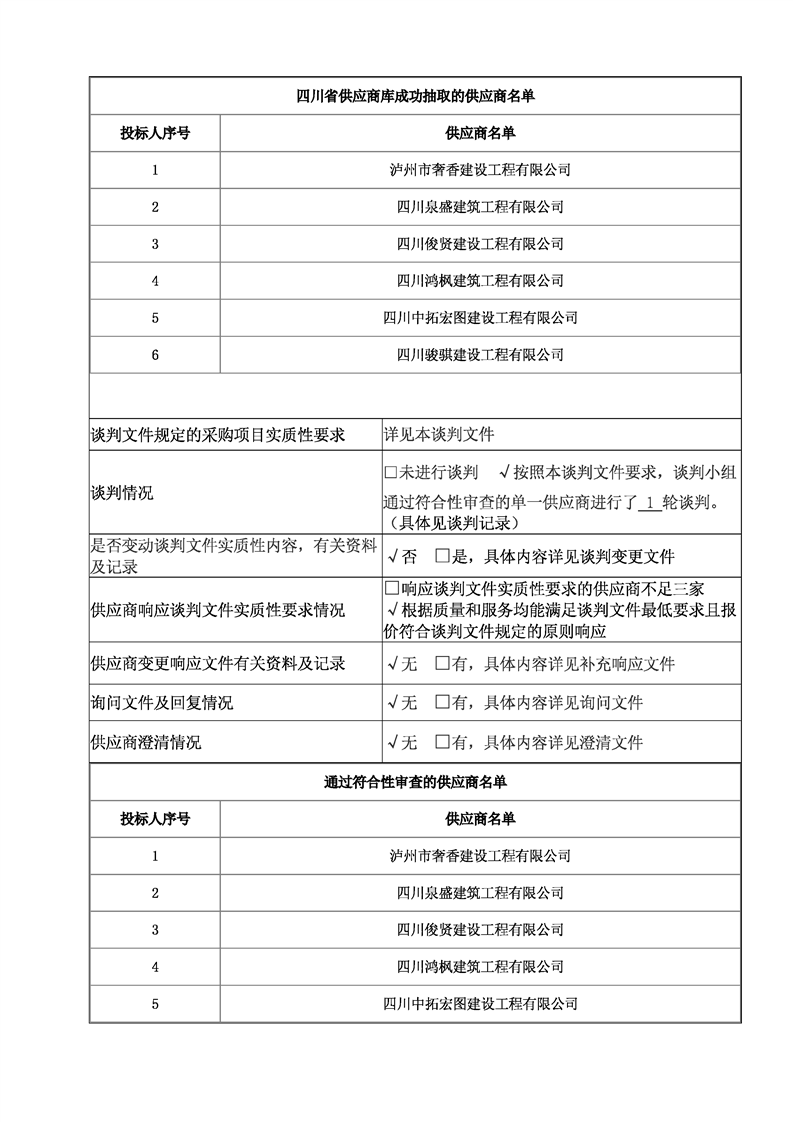 四川省供应商库成功抽取的供应商名单

| 投标人序号 | 供应商名单 |
|---|---|
| 1 | 泸州市奢香建设工程有限公司 |
| 2 | 四川泉盛建筑工程有限公司 |
| 3 | 四川俊贤建设工程有限公司 |
| 4 | 四川鸿枫建筑工程有限公司 |
| 5 | 四川中拓宏图建设工程有限公司 |
| 6 | 四川骏骐建设工程有限公司 |

| | |
|---|---|
| 谈判文件规定的采购项目实质性要求 | 详见本谈判文件 |
| 谈判情况 | □未进行谈判 √按照本谈判文件要求，谈判小组通过符合性审查的单一供应商进行了 1 轮谈判。（具体见谈判记录） |
| 是否变动谈判文件实质性内容，有关资料及记录 | √否 □是，具体内容详见谈判变更文件 |
| 供应商响应谈判文件实质性要求情况 | □响应谈判文件实质性要求的供应商不足三家 √根据质量和服务均能满足谈判文件最低要求且报价符合谈判文件规定的原则响应 |
| 供应商变更响应文件有关资料及记录 | √无 □有，具体内容详见补充响应文件 |
| 询问文件及回复情况 | √无 □有，具体内容详见询问文件 |
| 供应商澄清情况 | √无 □有，具体内容详见澄清文件 |

通过符合性审查的供应商名单

| 投标人序号 | 供应商名单 |
|---|---|
| 1 | 泸州市奢香建设工程有限公司 |
| 2 | 四川泉盛建筑工程有限公司 |
| 3 | 四川俊贤建设工程有限公司 |
| 4 | 四川鸿枫建筑工程有限公司 |
| 5 | 四川中拓宏图建设工程有限公司 |